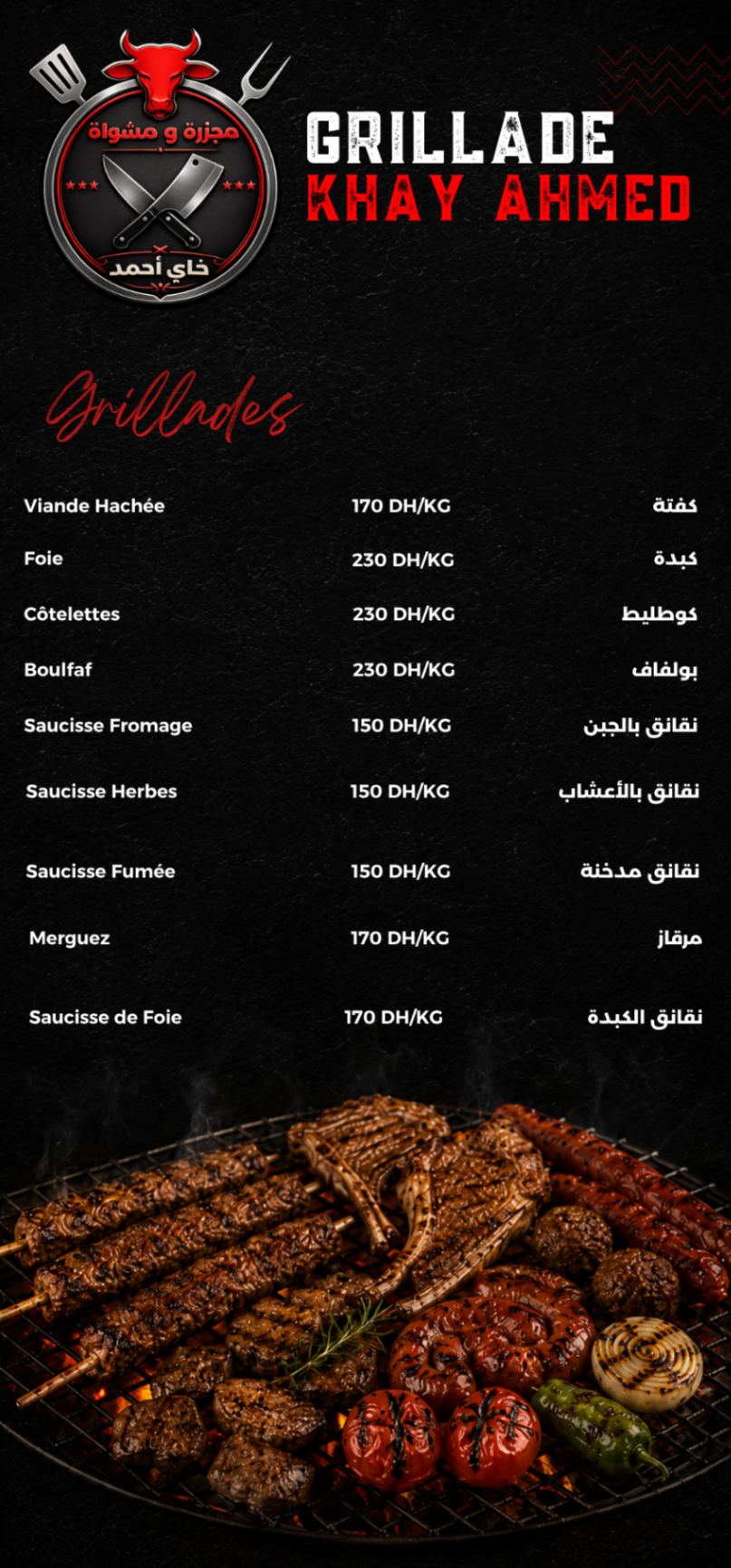 مجزرة و مشواة
خاي أحمد

GRILLADE
KHAY AHMED

Grillades

Viande Hachée 170 DH/KG كفتة

Foie 230 DH/KG كبدة

Côtelettes 230 DH/KG كوطليط

Boulfaf 230 DH/KG بولفاف

Saucisse Fromage 150 DH/KG نقانق بالجبن

Saucisse Herbes 150 DH/KG نقانق بالأعشاب

Saucisse Fumée 150 DH/KG نقانق مدخنة

Merguez 170 DH/KG مرقاز

Saucisse de Foie 170 DH/KG نقانق الكبدة